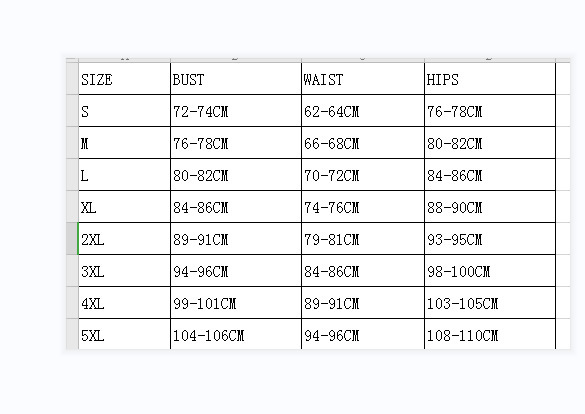 | SIZE | BUST | WAIST | HIPS |
|---|---|---|---|
| S | 72-74CM | 62-64CM | 76-78CM |
| M | 76-78CM | 66-68CM | 80-82CM |
| L | 80-82CM | 70-72CM | 84-86CM |
| XL | 84-86CM | 74-76CM | 88-90CM |
| 2XL | 89-91CM | 79-81CM | 93-95CM |
| 3XL | 94-96CM | 84-86CM | 98-100CM |
| 4XL | 99-101CM | 89-91CM | 103-105CM |
| 5XL | 104-106CM | 94-96CM | 108-110CM |